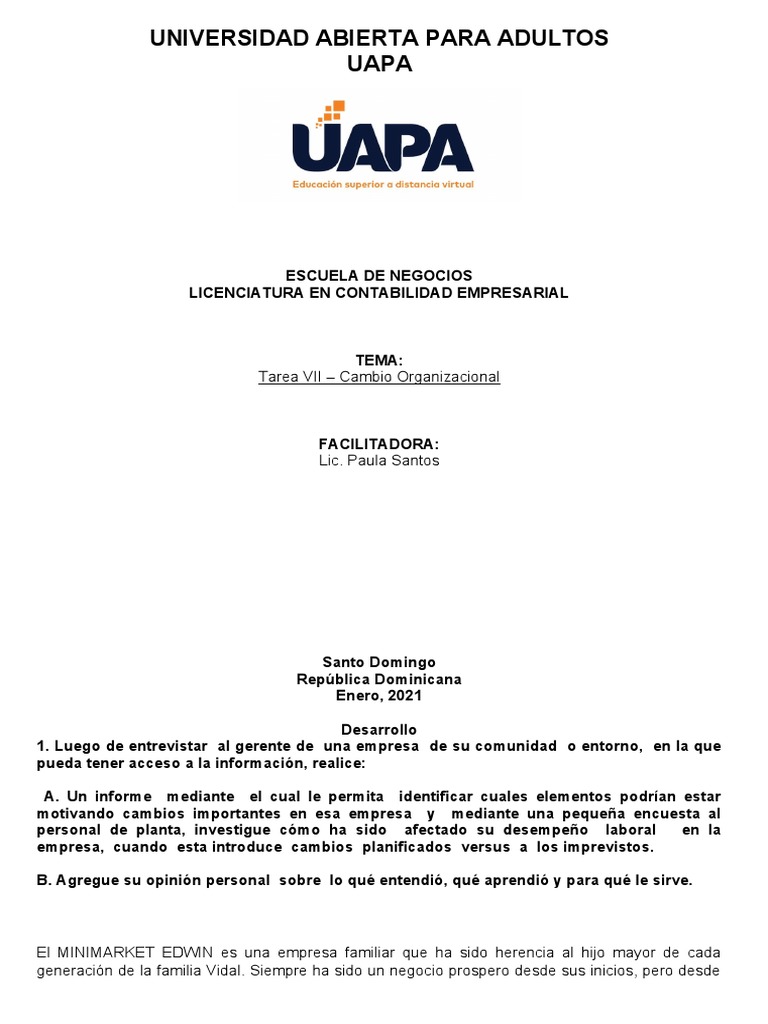 UNIVERSIDAD ABIERTA PARA ADULTOS
UAPA

UAPA
Educación superior a distancia virtual

ESCUELA DE NEGOCIOS
LICENCIATURA EN CONTABILIDAD EMPRESARIAL

TEMA:
Tarea VII – Cambio Organizacional

FACILITADORA:
Lic. Paula Santos

Santo Domingo
República Dominicana
Enero, 2021

Desarrollo
1. Luego de entrevistar al gerente de una empresa de su comunidad o entorno, en la que pueda tener acceso a la información, realice:

A. Un informe mediante el cual le permita identificar cuales elementos podrían estar motivando cambios importantes en esa empresa y mediante una pequeña encuesta al personal de planta, investigue cómo ha sido afectado su desempeño laboral en la empresa, cuando esta introduce cambios planificados versus a los imprevistos.

B. Agregue su opinión personal sobre lo qué entendió, qué aprendió y para qué le sirve.

El MINIMARKET EDWIN es una empresa familiar que ha sido herencia al hijo mayor de cada generación de la familia Vidal. Siempre ha sido un negocio prospero desde sus inicios, pero desde